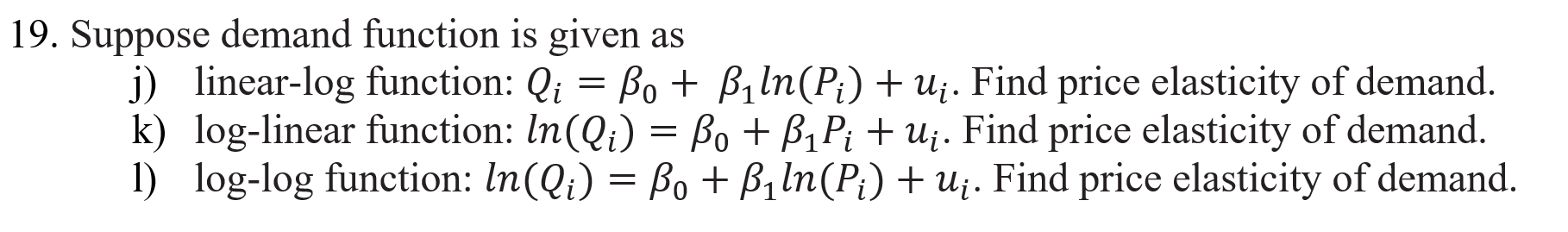 19. Suppose demand function is given as

j) linear-log function: $Q_i = \beta_0 + \beta_1 ln(P_i) + u_i$. Find price elasticity of demand.

k) log-linear function: $ln(Q_i) = \beta_0 + \beta_1 P_i + u_i$. Find price elasticity of demand.

l) log-log function: $ln(Q_i) = \beta_0 + \beta_1 ln(P_i) + u_i$. Find price elasticity of demand.